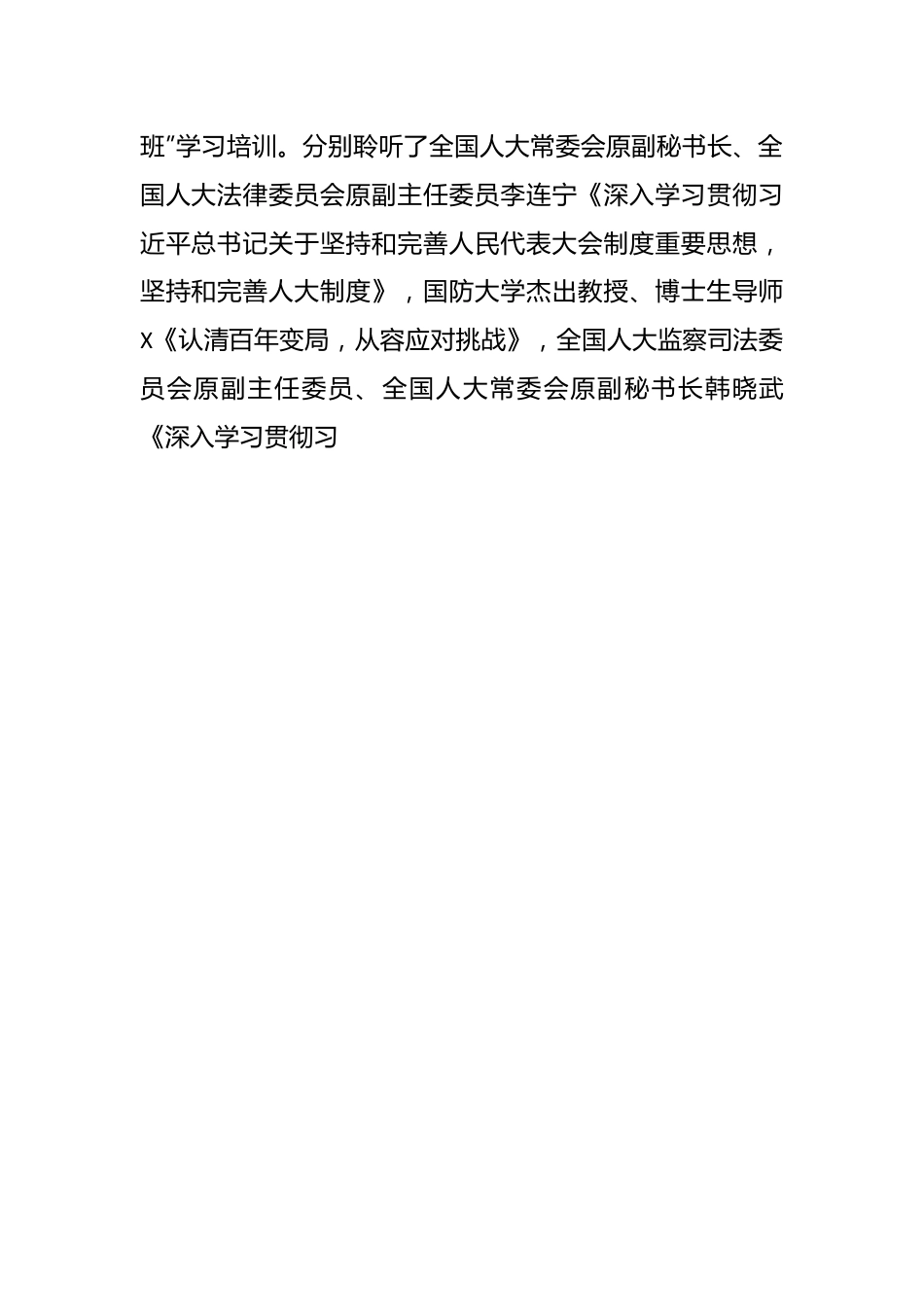 班”学习培训。分别聆听了全国人大常委会原副秘书长、全国人大法律委员会原副主任委员李连宁《深入学习贯彻习近平总书记关于坚持和完善人民代表大会制度重要思想，坚持和完善人大制度》，国防大学杰出教授、博士生导师x《认清百年变局，从容应对挑战》，全国人大监察司法委员会原副主任委员、全国人大常委会原副秘书长韩晓武《深入学习贯彻习